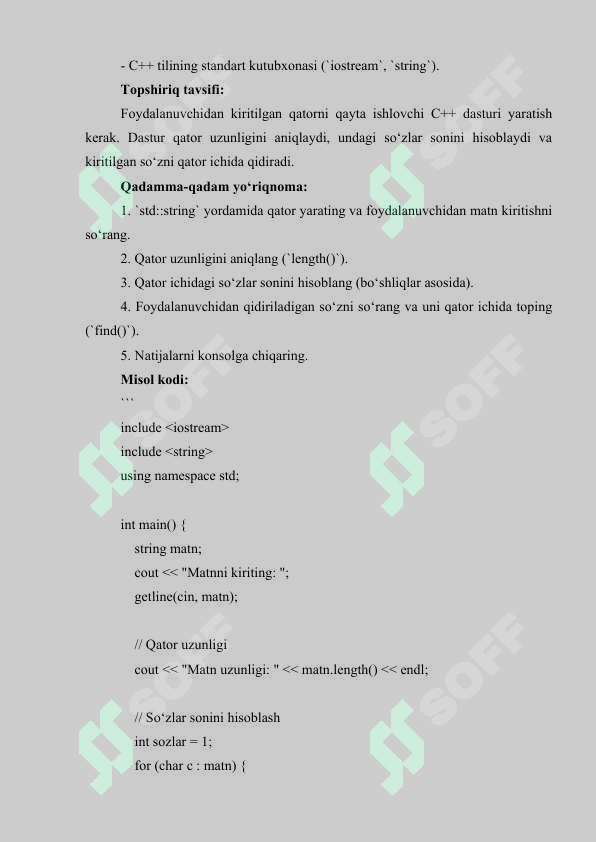 - C++ tilining standart kutubxonasi (`iostream`, `string`).

**Topshiriq tavsifi:**

Foydalanuvchidan kiritilgan qatorni qayta ishlovchi C++ dasturi yaratish kerak. Dastur qator uzunligini aniqlaydi, undagi so‘zlar sonini hisoblaydi va kiritilgan so‘zni qator ichida qidiradi.

**Qadamma-qadam yo‘riqnoma:**

1. `std::string` yordamida qator yarating va foydalanuvchidan matn kiritishni so‘rang.

2. Qator uzunligini aniqlang (`length()`).

3. Qator ichidagi so‘zlar sonini hisoblang (bo‘shliqlar asosida).

4. Foydalanuvchidan qidiriladigan so‘zni so‘rang va uni qator ichida toping (`find()`).

5. Natijalarni konsolga chiqaring.

**Misol kodi:**

```

include <iostream>
include <string>
using namespace std;

int main() {
string matn;
cout << "Matnni kiriting: ";
getline(cin, matn);

// Qator uzunligi
cout << "Matn uzunligi: " << matn.length() << endl;

// So‘zlar sonini hisoblash
int sozlar = 1;
for (char c : matn) {

SOFF SOFF SOFF SOFF SOFF SOFF